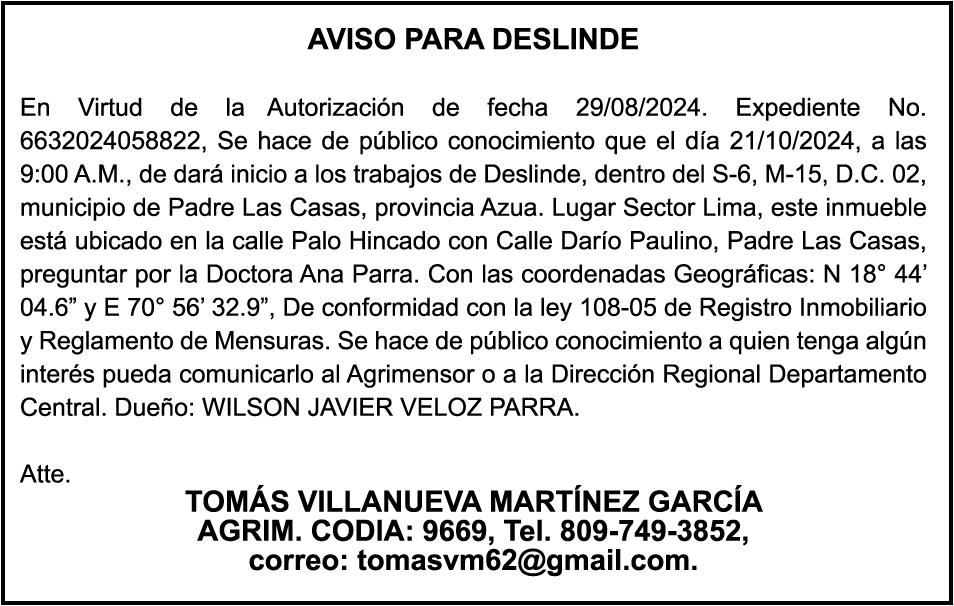 AVISO PARA DESLINDE

En Virtud de la Autorización de fecha 29/08/2024. Expediente No. 6632024058822, Se hace de público conocimiento que el día 21/10/2024, a las 9:00 A.M., de dará inicio a los trabajos de Deslinde, dentro del S-6, M-15, D.C. 02, municipio de Padre Las Casas, provincia Azua. Lugar Sector Lima, este inmueble está ubicado en la calle Palo Hincado con Calle Darío Paulino, Padre Las Casas, preguntar por la Doctora Ana Parra. Con las coordenadas Geográficas: N 18° 44' 04.6" y E 70° 56' 32.9", De conformidad con la ley 108-05 de Registro Inmobiliario y Reglamento de Mensuras. Se hace de público conocimiento a quien tenga algún interés pueda comunicarlo al Agrimensor o a la Dirección Regional Departamento Central. Dueño: WILSON JAVIER VELOZ PARRA.

Atte.

TOMÁS VILLANUEVA MARTÍNEZ GARCÍA
AGRIM. CODIA: 9669, Tel. 809-749-3852,
correo: tomasvm62@gmail.com.